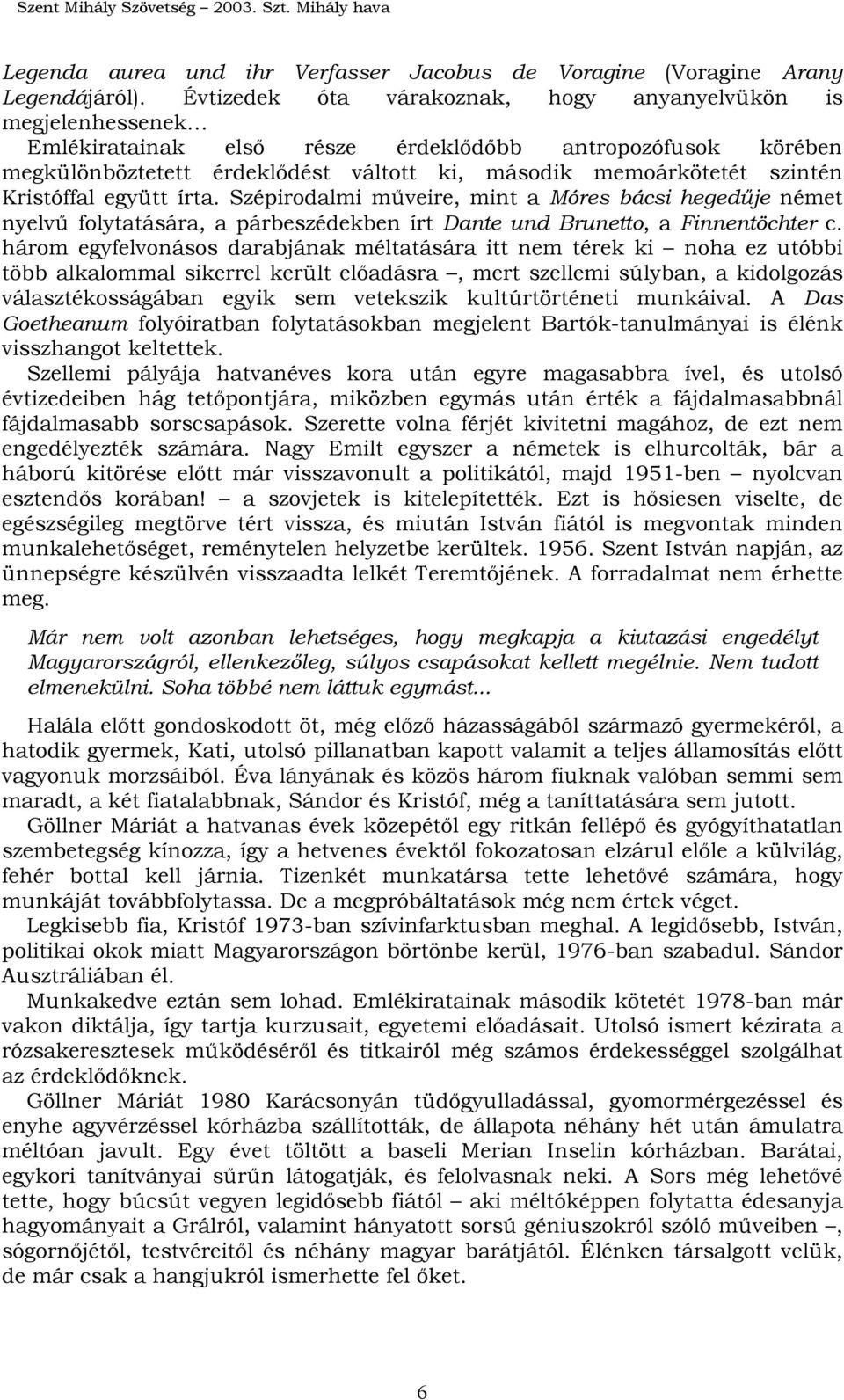 Szent Mihály Szövetség – 2003. Szt. Mihály hava

Legenda aurea und ihr Verfasser Jacobus de Voragine (Voragine Arany Legendájáról). Évtizedek óta várakoznak, hogy anyanyelvükön is megjelenhessenek…

Emlékiratainak első része érdeklődőbb antropozófusok körében megkülönböztetett érdeklődést váltott ki, második memoárkötetét szintén Kristóffal együtt írta. Szépirodalmi műveire, mint a Móres bácsi hegedűje német nyelvű folytatására, a párbeszédekben írt Dante und Brunetto, a Finnentöchter c. három egyfelvonásos darabjának méltatására itt nem térek ki – noha ez utóbbi több alkalommal sikerrel került előadásra –, mert szellemi súlyban, a kidolgozás választékosságában egyik sem vetekszik kultúrtörténeti munkáival. A Das Goetheanum folyóiratban folytatásokban megjelent Bartók-tanulmányai is élénk visszhangot keltettek.

Szellemi pályája hatvanéves kora után egyre magasabbra ível, és utolsó évtizedeiben hág tetőpontjára, miközben egymás után érték a fájdalmasabbnál fájdalmasabb sorscsapások. Szerette volna férjét kivitetni magához, de ezt nem engedélyezték számára. Nagy Emilt egyszer a németek is elhurcolták, bár a háború kitörése előtt már visszavonult a politikától, majd 1951-ben – nyolcvan esztendős korában! – a szovjetek is kitelepítették. Ezt is hősiesen viselte, de egészségileg megtörve tért vissza, és miután István fiától is megvontak minden munkalehetőséget, reménytelen helyzetbe kerültek. 1956. Szent István napján, az ünnepségre készülvén visszaadta lelkét Teremtőjének. A forradalmat nem érhette meg.

Már nem volt azonban lehetséges, hogy megkapja a kiutazási engedélyt Magyarországról, ellenkezőleg, súlyos csapásokat kellett megélnie. Nem tudott elmenekülni. Soha többé nem láttuk egymást...

Halála előtt gondoskodott öt, még előző házasságából származó gyermekéről, a hatodik gyermek, Kati, utolsó pillanatban kapott valamit a teljes államosítás előtt vagyonuk morzsáiból. Éva lányának és közös három fiuknak valóban semmi sem maradt, a két fiatalabbnak, Sándor és Kristóf, még a taníttatására sem jutott.

Göllner Máriát a hatvanas évek közepétől egy ritkán fellépő és gyógyíthatatlan szembetegség kínozza, így a hetvenes évektől fokozatosan elzárul előle a külvilág, fehér bottal kell járnia. Tizenkét munkatársa tette lehetővé számára, hogy munkáját továbbfolytassa. De a megpróbáltatások még nem értek véget.

Legkisebb fia, Kristóf 1973-ban szívinfarktusban meghal. A legidősebb, István, politikai okok miatt Magyarországon börtönbe kerül, 1976-ban szabadul. Sándor Ausztráliában él.

Munkakedve eztán sem lohad. Emlékiratainak második kötetét 1978-ban már vakon diktálja, így tartja kurzusait, egyetemi előadásait. Utolsó ismert kézirata a rózsakeresztesek működéséről és titkairól még számos érdekességgel szolgálhat az érdeklődőknek.

Göllner Máriát 1980 Karácsonyán tüdőgyulladással, gyomormérgezéssel és enyhe agyvérzéssel kórházba szállították, de állapota néhány hét után ámulatra méltóan javult. Egy évet töltött a baseli Merian Inselin kórházban. Barátai, egykori tanítványai sűrűn látogatják, és felolvasnak neki. A Sors még lehetővé tette, hogy búcsút vegyen legidősebb fiától – aki méltóképpen folytatta édesanyja hagyományait a Grálról, valamint hányatott sorsú géniuszokról szóló műveiben –, sógornőjétől, testvéreitől és néhány magyar barátjától. Élénken társalgott velük, de már csak a hangjukról ismerhette fel őket.

6